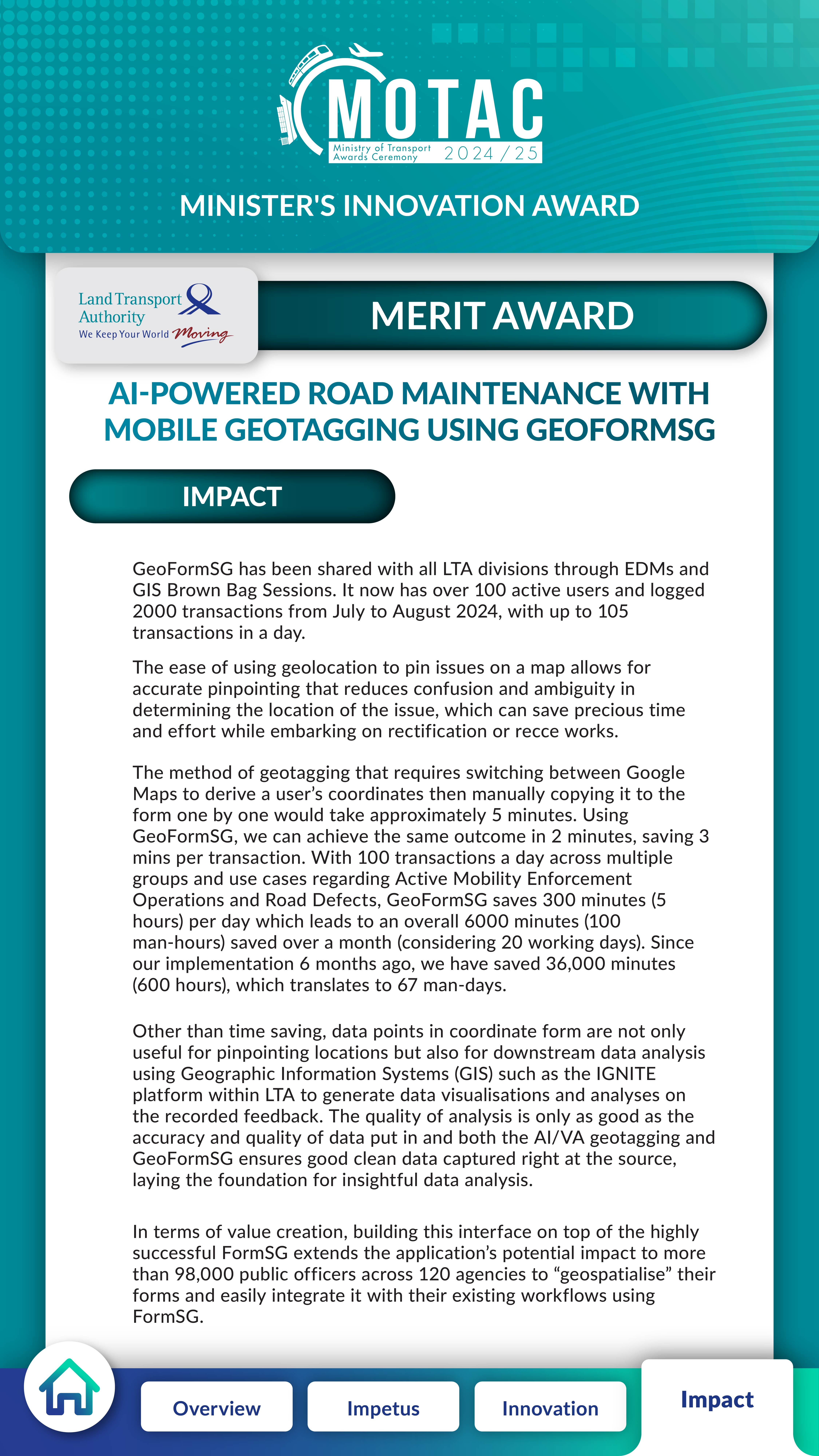 MOTAC
Ministry of Transport Awards Ceremony 2024/25

MINISTER'S INNOVATION AWARD

Land Transport Authority
We Keep Your World Moving

MERIT AWARD

AI-POWERED ROAD MAINTENANCE WITH MOBILE GEOTAGGING USING GEOFORMSG

IMPACT

GeoFormSG has been shared with all LTA divisions through EDMs and GIS Brown Bag Sessions. It now has over 100 active users and logged 2000 transactions from July to August 2024, with up to 105 transactions in a day.

The ease of using geolocation to pin issues on a map allows for accurate pinpointing that reduces confusion and ambiguity in determining the location of the issue, which can save precious time and effort while embarking on rectification or recce works.

The method of geotagging that requires switching between Google Maps to derive a user's coordinates then manually copying it to the form one by one would take approximately 5 minutes. Using GeoFormSG, we can achieve the same outcome in 2 minutes, saving 3 mins per transaction. With 100 transactions a day across multiple groups and use cases regarding Active Mobility Enforcement Operations and Road Defects, GeoFormSG saves 300 minutes (5 hours) per day which leads to an overall 6000 minutes (100 man-hours) saved over a month (considering 20 working days). Since our implementation 6 months ago, we have saved 36,000 minutes (600 hours), which translates to 67 man-days.

Other than time saving, data points in coordinate form are not only useful for pinpointing locations but also for downstream data analysis using Geographic Information Systems (GIS) such as the IGNITE platform within LTA to generate data visualisations and analyses on the recorded feedback. The quality of analysis is only as good as the accuracy and quality of data put in and both the AI/VA geotagging and GeoFormSG ensures good clean data captured right at the source, laying the foundation for insightful data analysis.

In terms of value creation, building this interface on top of the highly successful FormSG extends the application's potential impact to more than 98,000 public officers across 120 agencies to "geospatialise" their forms and easily integrate it with their existing workflows using FormSG.

Overview
Impetus
Innovation
Impact